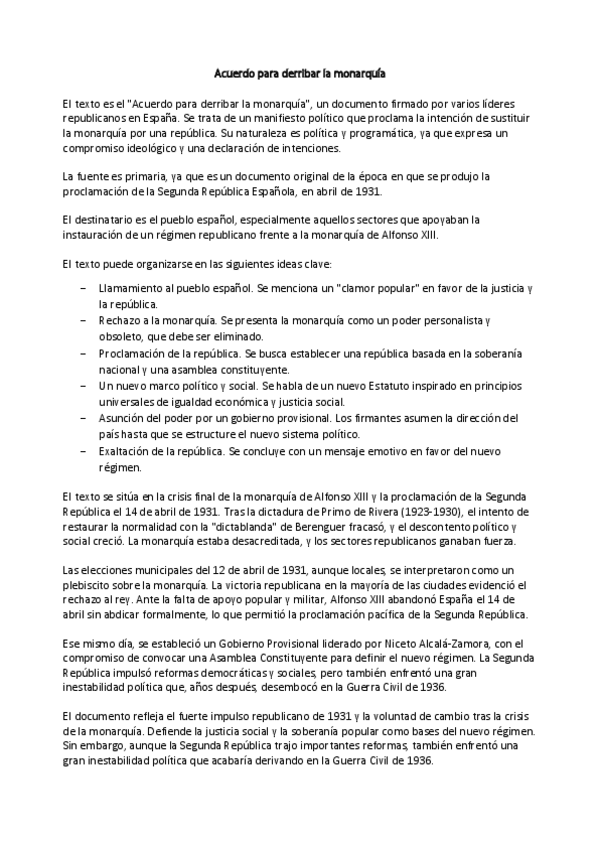 Acuerdo para derribar la monarquía

El texto es el "Acuerdo para derribar la monarquía", un documento firmado por varios líderes republicanos en España. Se trata de un manifiesto político que proclama la intención de sustituir la monarquía por una república. Su naturaleza es política y programática, ya que expresa un compromiso ideológico y una declaración de intenciones.

La fuente es primaria, ya que es un documento original de la época en que se produjo la proclamación de la Segunda República Española, en abril de 1931.

El destinatario es el pueblo español, especialmente aquellos sectores que apoyaban la instauración de un régimen republicano frente a la monarquía de Alfonso XIII.

El texto puede organizarse en las siguientes ideas clave:

– Llamamiento al pueblo español. Se menciona un "clamor popular" en favor de la justicia y la república.
– Rechazo a la monarquía. Se presenta la monarquía como un poder personalista y obsoleto, que debe ser eliminado.
– Proclamación de la república. Se busca establecer una república basada en la soberanía nacional y una asamblea constituyente.
– Un nuevo marco político y social. Se habla de un nuevo Estatuto inspirado en principios universales de igualdad económica y justicia social.
– Asunción del poder por un gobierno provisional. Los firmantes asumen la dirección del país hasta que se estructure el nuevo sistema político.
– Exaltación de la república. Se concluye con un mensaje emotivo en favor del nuevo régimen.

El texto se sitúa en la crisis final de la monarquía de Alfonso XIII y la proclamación de la Segunda República el 14 de abril de 1931. Tras la dictadura de Primo de Rivera (1923-1930), el intento de restaurar la normalidad con la "dictablanda" de Berenguer fracasó, y el descontento político y social creció. La monarquía estaba desacreditada, y los sectores republicanos ganaban fuerza.

Las elecciones municipales del 12 de abril de 1931, aunque locales, se interpretaron como un plebiscito sobre la monarquía. La victoria republicana en la mayoría de las ciudades evidenció el rechazo al rey. Ante la falta de apoyo popular y militar, Alfonso XIII abandonó España el 14 de abril sin abdicar formalmente, lo que permitió la proclamación pacífica de la Segunda República.

Ese mismo día, se estableció un Gobierno Provisional liderado por Niceto Alcalá-Zamora, con el compromiso de convocar una Asamblea Constituyente para definir el nuevo régimen. La Segunda República impulsó reformas democráticas y sociales, pero también enfrentó una gran inestabilidad política que, años después, desembocó en la Guerra Civil de 1936.

El documento refleja el fuerte impulso republicano de 1931 y la voluntad de cambio tras la crisis de la monarquía. Defiende la justicia social y la soberanía popular como bases del nuevo régimen. Sin embargo, aunque la Segunda República trajo importantes reformas, también enfrentó una gran inestabilidad política que acabaría derivando en la Guerra Civil de 1936.